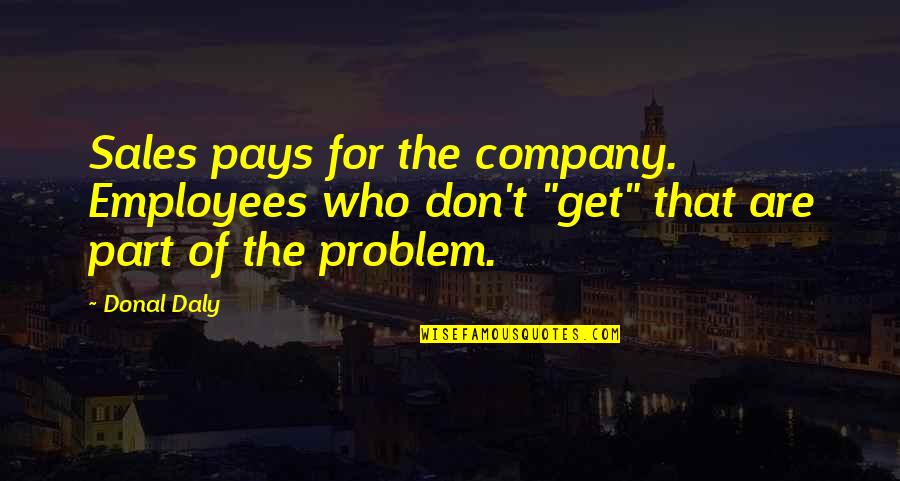 Sales pays for the company. Employees who don't "get" that are part of the problem.

~ Donal Daly

WISEFAMOUSQUOTES.COM